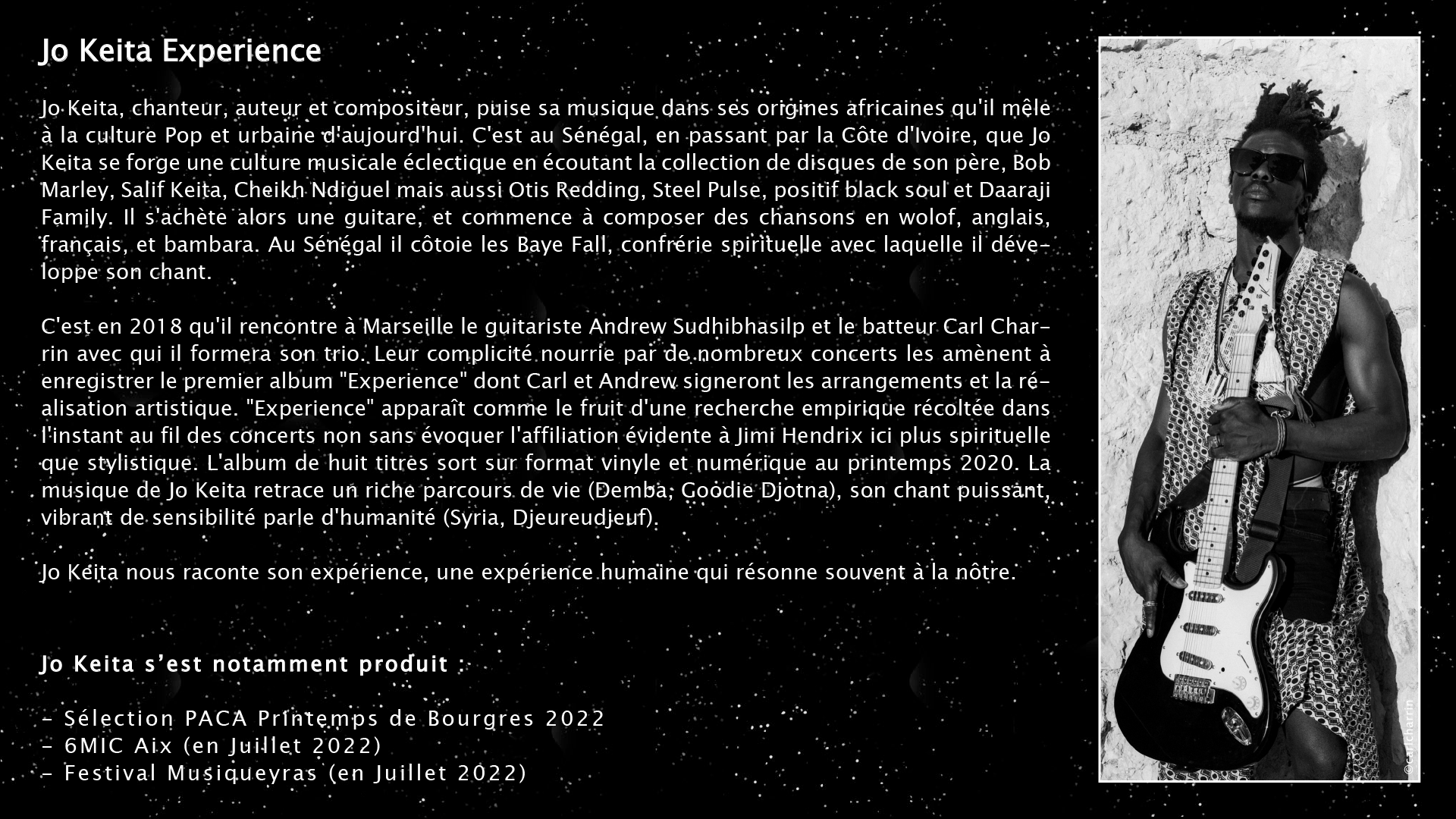 Jo Keita Experience

Jo Keita, chanteur, auteur et compositeur, puise sa musique dans ses origines africaines qu'il mêle à la culture Pop et urbaine d'aujourd'hui. C'est au Sénégal, en passant par la Côte d'Ivoire, que Jo Keita se forge une culture musicale éclectique en écoutant la collection de disques de son père, Bob Marley, Salif Keita, Cheikh Ndiguel mais aussi Otis Redding, Steel Pulse, positif black soul et Daaraji Family. Il s'achète alors une guitare, et commence à composer des chansons en wolof, anglais, français, et bambara. Au Sénégal il côtoie les Baye Fall, confrérie spirituelle avec laquelle il développe son chant.

C'est en 2018 qu'il rencontre à Marseille le guitariste Andrew Sudhibhasilp et le batteur Carl Charrin avec qui il formera son trio. Leur complicité nourrie par de nombreux concerts les amènent à enregistrer le premier album "Experience" dont Carl et Andrew signeront les arrangements et la réalisation artistique. "Experience" apparaît comme le fruit d'une recherche empirique récoltée dans l'instant au fil des concerts non sans évoquer l'affiliation évidente à Jimi Hendrix ici plus spirituelle que stylistique. L'album de huit titres sort sur format vinyle et numérique au printemps 2020. La musique de Jo Keita retrace un riche parcours de vie (Demba, Goodie Djotna), son chant puissant, vibrant de sensibilité parle d'humanité (Syria, Djeureudjeuf).

Jo Keita nous raconte son expérience, une expérience humaine qui résonne souvent à la nôtre.

Jo Keita s'est notamment produit :

- Sélection PACA Printemps de Bourgres 2022
- 6MIC Aix (en Juillet 2022)
- Festival Musiqueyras (en Juillet 2022)

©carlcharrin